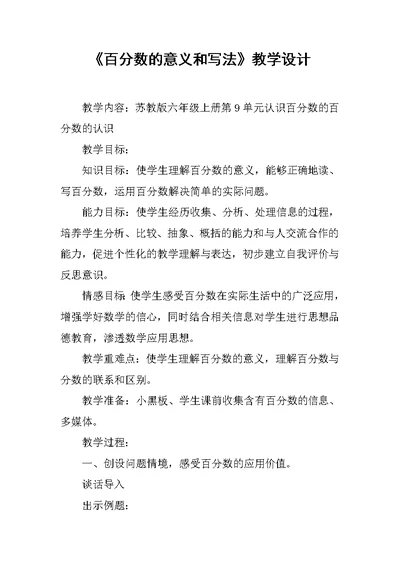 《百分数的意义和写法》教学设计

教学内容：苏教版六年级上册第 9 单元认识百分数的百分数的认识

教学目标：

知识目标：使学生理解百分数的意义，能够正确地读、写百分数，运用百分数解决简单的实际问题。

能力目标：使学生经历收集、分析、处理信息的过程，培养学生分析、比较、抽象、概括的能力和与人交流合作的能力，促进个性化的教学理解与表达，初步建立自我评价与反思意识。

情感目标 使学生感受百分数在实际生活中的广泛应用，增强学好数学的信心，同时结合相关信息对学生进行思想品德教育，渗透数学应用思想。

教学重难点：使学生理解百分数的意义，理解百分数与分数的联系和区别。

教学准备：小黑板、学生课前收集含有百分数的信息、多媒体。

教学过程：

一、创设问题情境，感受百分数的应用价值。

谈话导入

出示例题：